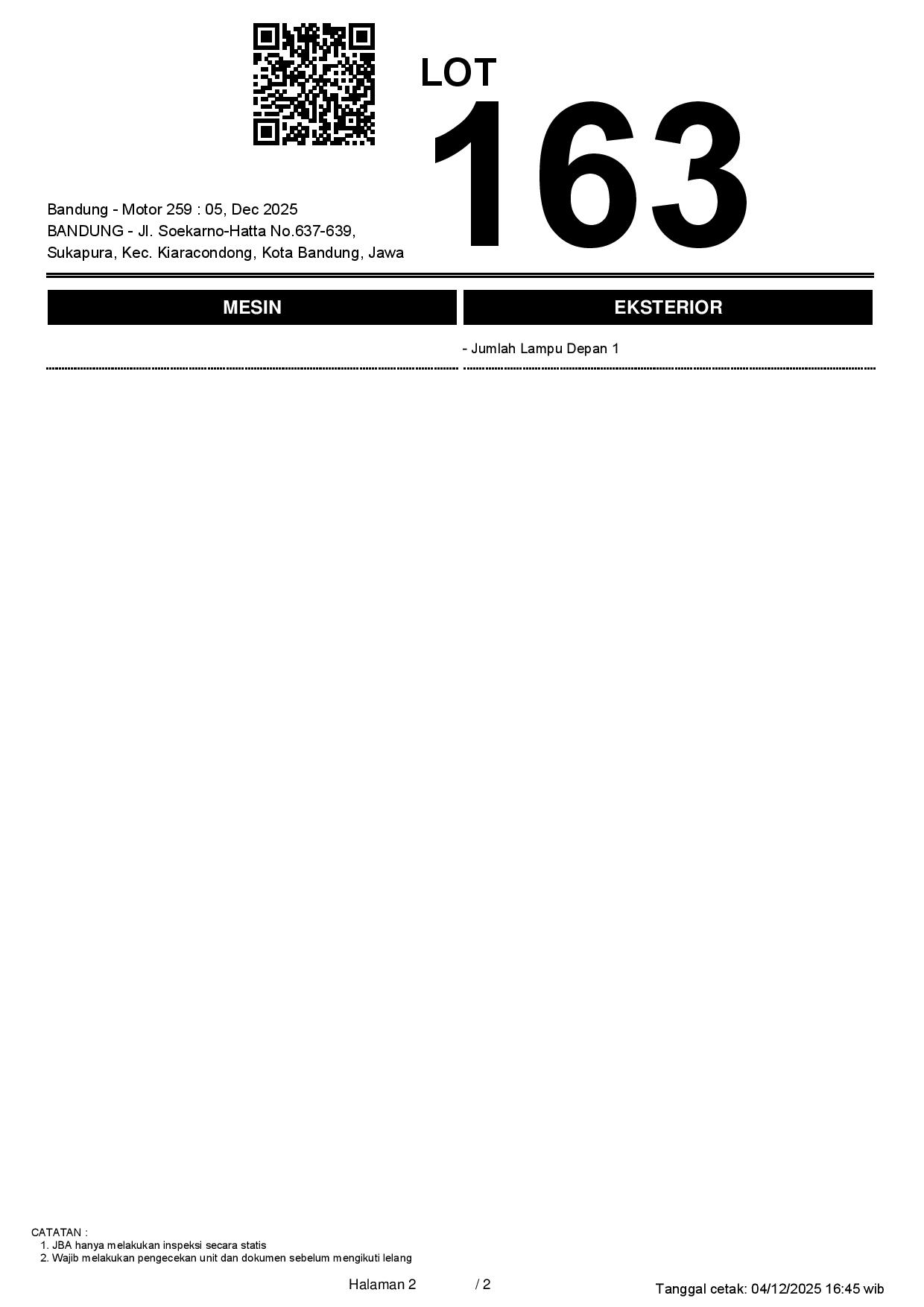 LOT
163

Bandung - Motor 259 : 05, Dec 2025
BANDUNG - Jl. Soekarno-Hatta No.637-639,
Sukapura, Kec. Kiaracondong, Kota Bandung, Jawa

MESIN

EKSTERIOR

- Jumlah Lampu Depan 1

CATATAN :
1. JBA hanya melakukan inspeksi secara statis
2. Wajib melakukan pengecekan unit dan dokumen sebelum mengikuti lelang

Halaman 2 / 2

Tanggal cetak: 04/12/2025 16:45 wib